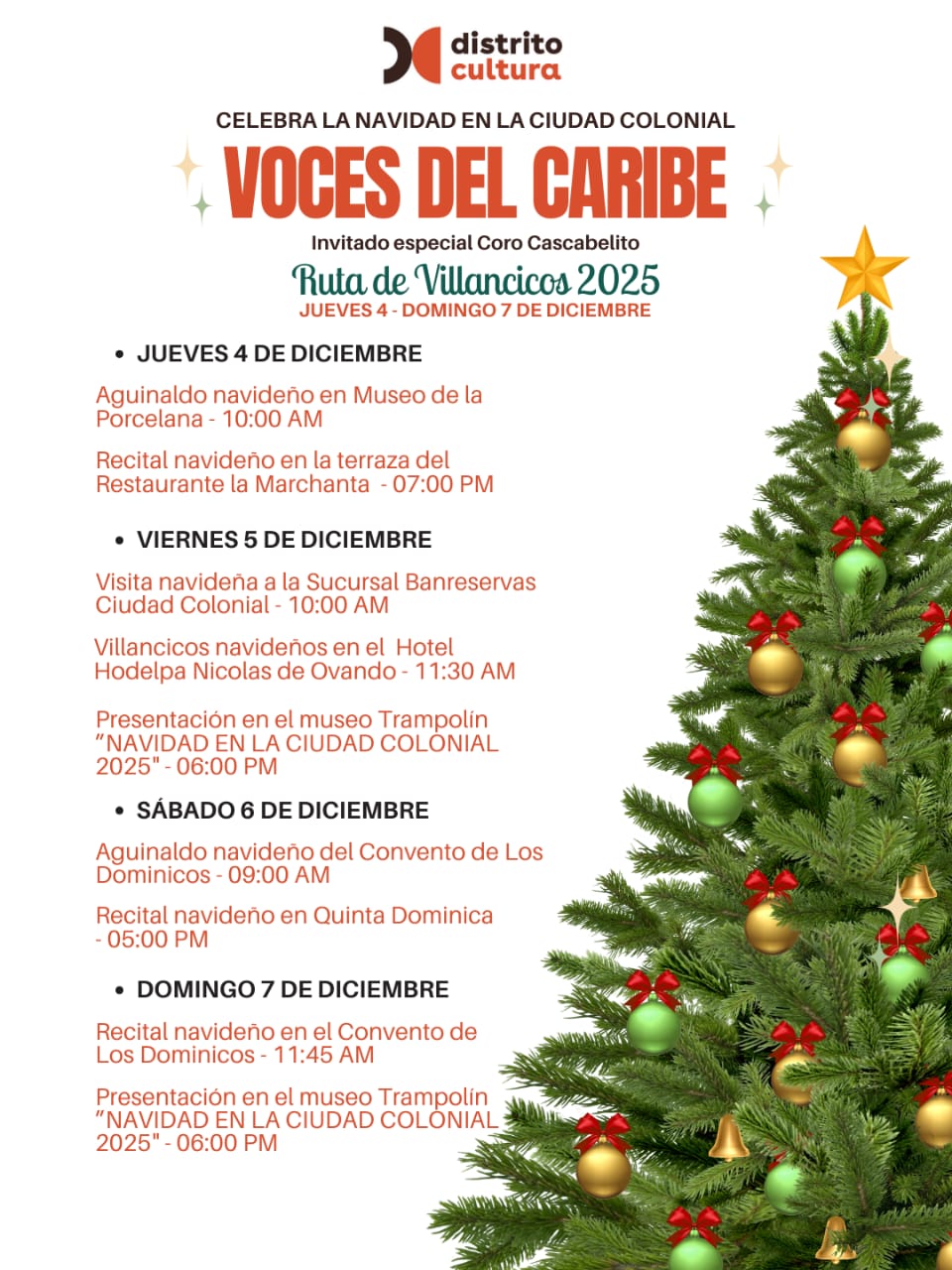 distrito
cultura

CELEBRA LA NAVIDAD EN LA CIUDAD COLONIAL

VOCES DEL CARIBE

Invitado especial Coro Cascabelito

Ruta de Villancicos 2025

JUEVES 4 - DOMINGO 7 DE DICIEMBRE

• JUEVES 4 DE DICIEMBRE

Aguinaldo navideño en Museo de la Porcelana - 10:00 AM

Recital navideño en la terraza del Restaurante la Marchanta - 07:00 PM

• VIERNES 5 DE DICIEMBRE

Visita navideña a la Sucursal Banreservas Ciudad Colonial - 10:00 AM

Villancicos navideños en el Hotel Hodelpa Nicolas de Ovando - 11:30 AM

Presentación en el museo Trampolín "NAVIDAD EN LA CIUDAD COLONIAL 2025" - 06:00 PM

• SÁBADO 6 DE DICIEMBRE

Aguinaldo navideño del Convento de Los Dominicos - 09:00 AM

Recital navideño en Quinta Dominica - 05:00 PM

• DOMINGO 7 DE DICIEMBRE

Recital navideño en el Convento de Los Dominicos - 11:45 AM

Presentación en el museo Trampolín "NAVIDAD EN LA CIUDAD COLONIAL 2025" - 06:00 PM